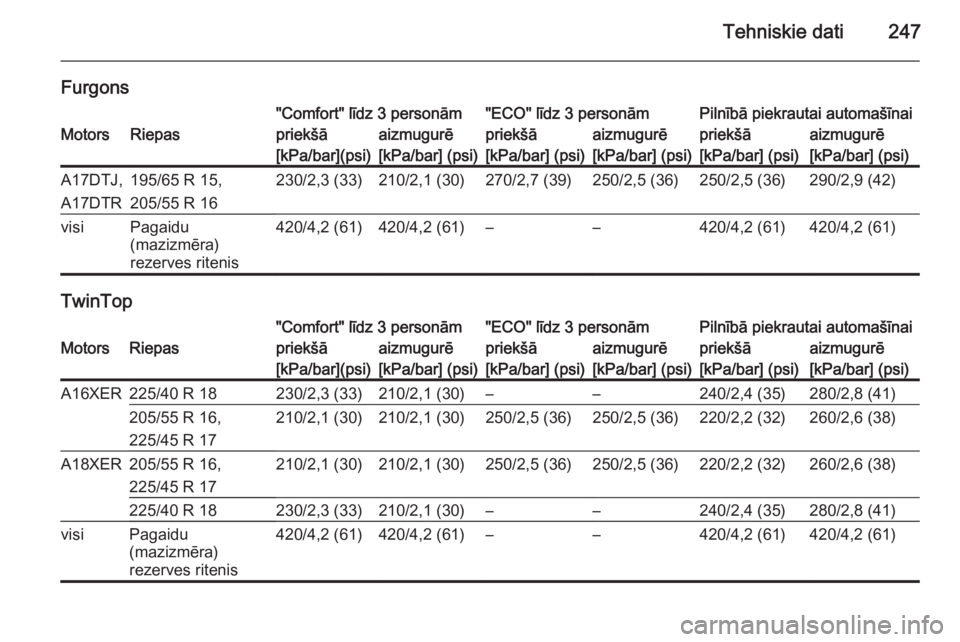 Tehniskie dati 247

Furgons

| Motors | Riepas | "Comfort" līdz 3 personām priekšā [kPa/bar](psi) | "Comfort" līdz 3 personām aizmugurē [kPa/bar] (psi) | "ECO" līdz 3 personām priekšā [kPa/bar] (psi) | "ECO" līdz 3 personām aizmugurē [kPa/bar] (psi) | Pilnībā piekrautai automašīnai priekšā [kPa/bar] (psi) | Pilnībā piekrautai automašīnai aizmugurē [kPa/bar] (psi) |
|---|---|---|---|---|---|---|---|
| A17DTJ, A17DTR | 195/65 R 15, 205/55 R 16 | 230/2,3 (33) | 210/2,1 (30) | 270/2,7 (39) | 250/2,5 (36) | 250/2,5 (36) | 290/2,9 (42) |
| visi | Pagaidu (mazizmēra) rezerves ritenis | 420/4,2 (61) | 420/4,2 (61) | – | – | 420/4,2 (61) | 420/4,2 (61) |

TwinTop

| Motors | Riepas | "Comfort" līdz 3 personām priekšā [kPa/bar](psi) | "Comfort" līdz 3 personām aizmugurē [kPa/bar] (psi) | "ECO" līdz 3 personām priekšā [kPa/bar] (psi) | "ECO" līdz 3 personām aizmugurē [kPa/bar] (psi) | Pilnībā piekrautai automašīnai priekšā [kPa/bar] (psi) | Pilnībā piekrautai automašīnai aizmugurē [kPa/bar] (psi) |
|---|---|---|---|---|---|---|---|
| A16XER | 225/40 R 18 | 230/2,3 (33) | 210/2,1 (30) | – | – | 240/2,4 (35) | 280/2,8 (41) |
| | 205/55 R 16, 225/45 R 17 | 210/2,1 (30) | 210/2,1 (30) | 250/2,5 (36) | 250/2,5 (36) | 220/2,2 (32) | 260/2,6 (38) |
| A18XER | 205/55 R 16, 225/45 R 17 | 210/2,1 (30) | 210/2,1 (30) | 250/2,5 (36) | 250/2,5 (36) | 220/2,2 (32) | 260/2,6 (38) |
| | 225/40 R 18 | 230/2,3 (33) | 210/2,1 (30) | – | – | 240/2,4 (35) | 280/2,8 (41) |
| visi | Pagaidu (mazizmēra) rezerves ritenis | 420/4,2 (61) | 420/4,2 (61) | – | – | 420/4,2 (61) | 420/4,2 (61) |

carmanualsonline.info